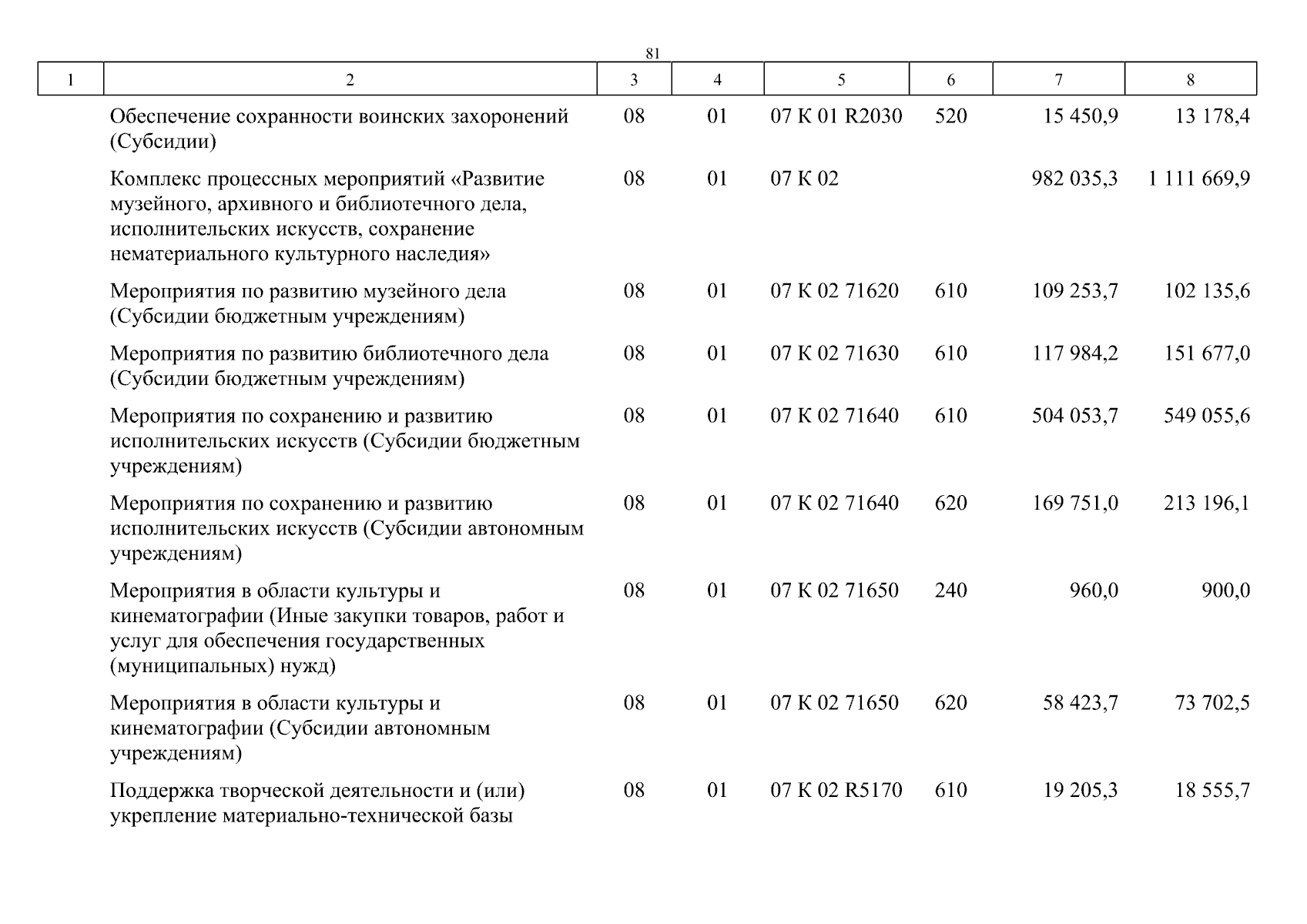 81

| 1 | 2 | 3 | 4 | 5 | 6 | 7 | 8 |
|---|---|---|---|---|---|---|---|
| | Обеспечение сохранности воинских захоронений (Субсидии) | 08 | 01 | 07 К 01 R2030 | 520 | 15 450,9 | 13 178,4 |
| | Комплекс процессных мероприятий «Развитие музейного, архивного и библиотечного дела, исполнительских искусств, сохранение нематериального культурного наследия» | 08 | 01 | 07 К 02 | | 982 035,3 | 1 111 669,9 |
| | Мероприятия по развитию музейного дела (Субсидии бюджетным учреждениям) | 08 | 01 | 07 К 02 71620 | 610 | 109 253,7 | 102 135,6 |
| | Мероприятия по развитию библиотечного дела (Субсидии бюджетным учреждениям) | 08 | 01 | 07 К 02 71630 | 610 | 117 984,2 | 151 677,0 |
| | Мероприятия по сохранению и развитию исполнительских искусств (Субсидии бюджетным учреждениям) | 08 | 01 | 07 К 02 71640 | 610 | 504 053,7 | 549 055,6 |
| | Мероприятия по сохранению и развитию исполнительских искусств (Субсидии автономным учреждениям) | 08 | 01 | 07 К 02 71640 | 620 | 169 751,0 | 213 196,1 |
| | Мероприятия в области культуры и кинематографии (Иные закупки товаров, работ и услуг для обеспечения государственных (муниципальных) нужд) | 08 | 01 | 07 К 02 71650 | 240 | 960,0 | 900,0 |
| | Мероприятия в области культуры и кинематографии (Субсидии автономным учреждениям) | 08 | 01 | 07 К 02 71650 | 620 | 58 423,7 | 73 702,5 |
| | Поддержка творческой деятельности и (или) укрепление материально-технической базы | 08 | 01 | 07 К 02 R5170 | 610 | 19 205,3 | 18 555,7 |